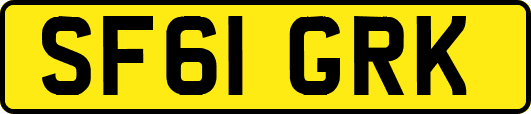 SF61 GRK